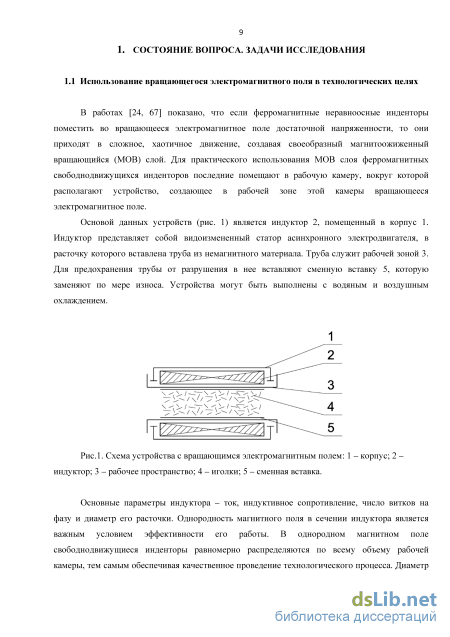 9

1. СОСТОЯНИЕ ВОПРОСА. ЗАДАЧИ ИССЛЕДОВАНИЯ

1.1 Использование вращающегося электромагнитного поля в технологических целях

В работах [24, 67] показано, что если ферромагнитные неравноосные инденторы поместить во вращающееся электромагнитное поле достаточной напряженности, то они приходят в сложное, хаотичное движение, создавая своеобразный магнитоожиженный вращающийся (МОВ) слой. Для практического использования МОВ слоя ферромагнитных свободнодвижущихся инденторов последние помещают в рабочую камеру, вокруг которой располагают устройство, создающее в рабочей зоне этой камеры вращающееся электромагнитное поле.

Основой данных устройств (рис. 1) является индуктор 2, помещенный в корпус 1. Индуктор представляет собой видоизмененный статор асинхронного электродвигателя, в расточку которого вставлена труба из немагнитного материала. Труба служит рабочей зоной 3. Для предохранения трубы от разрушения в нее вставляют сменную вставку 5, которую заменяют по мере износа. Устройства могут быть выполнены с водяным и воздушным охлаждением.

1
2
3
4
5

Рис.1. Схема устройства с вращающимся электромагнитным полем: 1 – корпус; 2 – индуктор; 3 – рабочее пространство; 4 – иголки; 5 – сменная вставка.

Основные параметры индуктора – ток, индуктивное сопротивление, число витков на фазу и диаметр его расточки. Однородность магнитного поля в сечении индуктора является важным условием эффективности его работы. В однородном магнитном поле свободнодвижущиеся инденторы равномерно распределяются по всему объему рабочей камеры, тем самым обеспечивая качественное проведение технологического процесса. Диаметр

dsLib.net
библиотека диссертаций